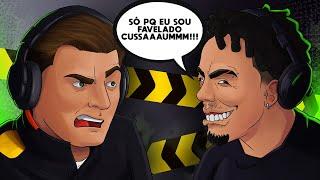 SÓ PQ EU SOU FAVELADO CUSSAAAUMMM!!!